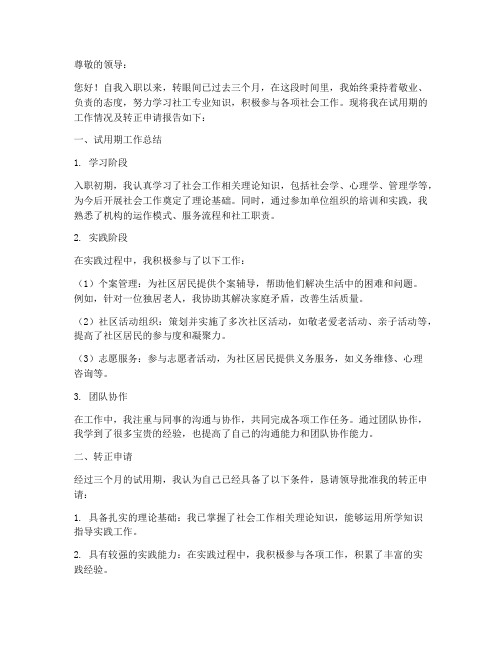 尊敬的领导：

您好！自我入职以来，转眼间已过去三个月，在这段时间里，我始终秉持着敬业、负责的态度，努力学习社工专业知识，积极参与各项社会工作。现将我在试用期的工作情况及转正申请报告如下：

一、试用期工作总结

1. 学习阶段

入职初期，我认真学习了社会工作相关理论知识，包括社会学、心理学、管理学等，为今后开展社会工作奠定了理论基础。同时，通过参加单位组织的培训和实践，我熟悉了机构的运作模式、服务流程和社工职责。

2. 实践阶段

在实践过程中，我积极参与了以下工作：

（1）个案管理：为社区居民提供个案辅导，帮助他们解决生活中的困难和问题。例如，针对一位独居老人，我协助其解决家庭矛盾，改善生活质量。

（2）社区活动组织：策划并实施了多次社区活动，如敬老爱老活动、亲子活动等，提高了社区居民的参与度和凝聚力。

（3）志愿服务：参与志愿者活动，为社区居民提供义务服务，如义务维修、心理咨询等。

3. 团队协作

在工作中，我注重与同事的沟通与协作，共同完成各项工作任务。通过团队协作，我学到了很多宝贵的经验，也提高了自己的沟通能力和团队协作能力。

二、转正申请

经过三个月的试用期，我认为自己已经具备了以下条件，恳请领导批准我的转正申请：

1. 具备扎实的理论基础：我已掌握了社会工作相关理论知识，能够运用所学知识指导实践工作。

2. 具有较强的实践能力：在实践过程中，我积极参与各项工作，积累了丰富的实践经验。